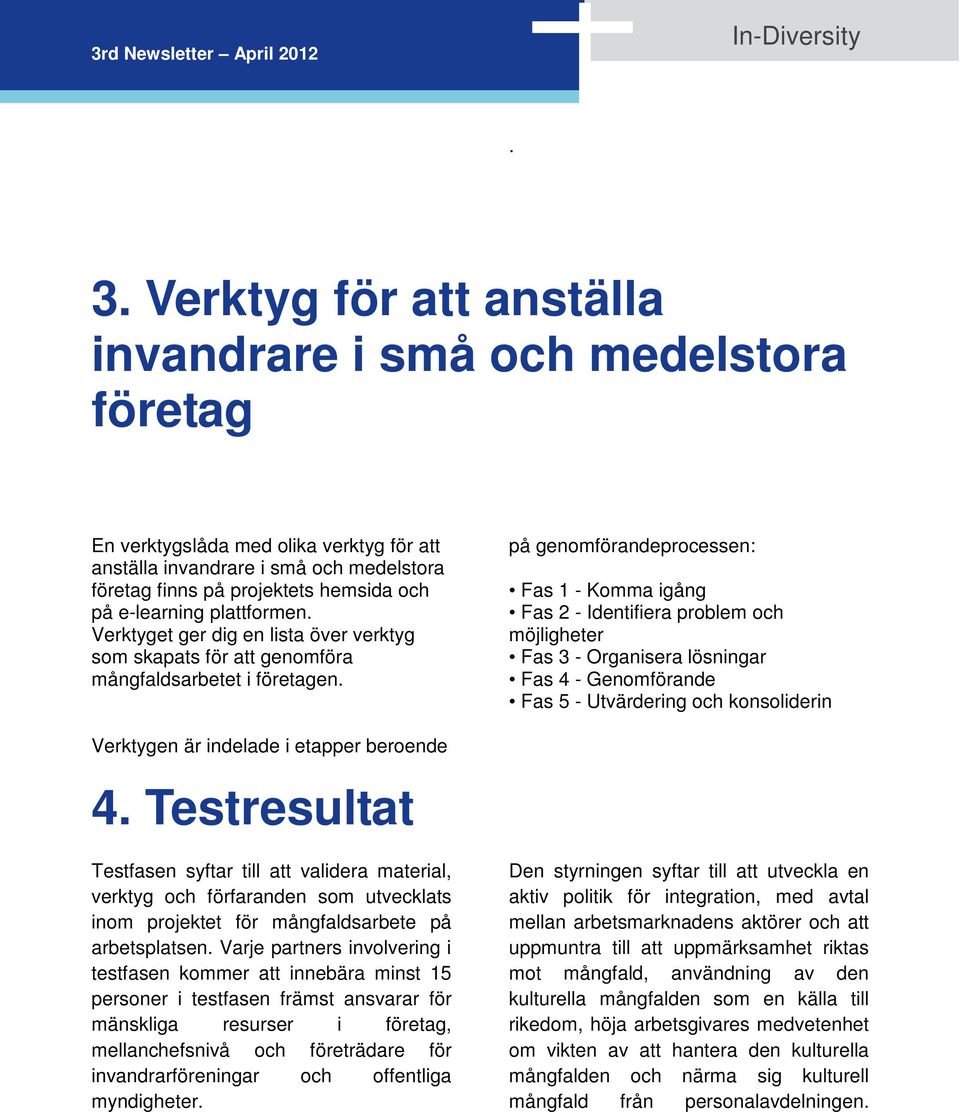 3rd Newsletter – April 2012

In-Diversity

.

3. Verktyg för att anställa invandrare i små och medelstora företag

En verktygslåda med olika verktyg för att anställa invandrare i små och medelstora företag finns på projektets hemsida och på e-learning plattformen. Verktyget ger dig en lista över verktyg som skapats för att genomföra mångfaldsarbetet i företagen.

Verktygen är indelade i etapper beroende

på genomförandeprocessen:

• Fas 1 - Komma igång
• Fas 2 - Identifiera problem och möjligheter
• Fas 3 - Organisera lösningar
• Fas 4 - Genomförande
• Fas 5 - Utvärdering och konsoliderin

4. Testresultat

Testfasen syftar till att validera material, verktyg och förfaranden som utvecklats inom projektet för mångfaldsarbete på arbetsplatsen. Varje partners involvering i testfasen kommer att innebära minst 15 personer i testfasen främst ansvarar för mänskliga resurser i företag, mellanchefsnivå och företrädare för invandrarföreningar och offentliga myndigheter.

Den styrningen syftar till att utveckla en aktiv politik för integration, med avtal mellan arbetsmarknadens aktörer och att uppmuntra till att uppmärksamhet riktas mot mångfald, användning av den kulturella mångfalden som en källa till rikedom, höja arbetsgivares medvetenhet om vikten av att hantera den kulturella mångfalden och närma sig kulturell mångfald från personalavdelningen.